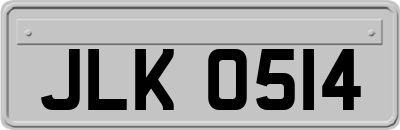 JLK 0514